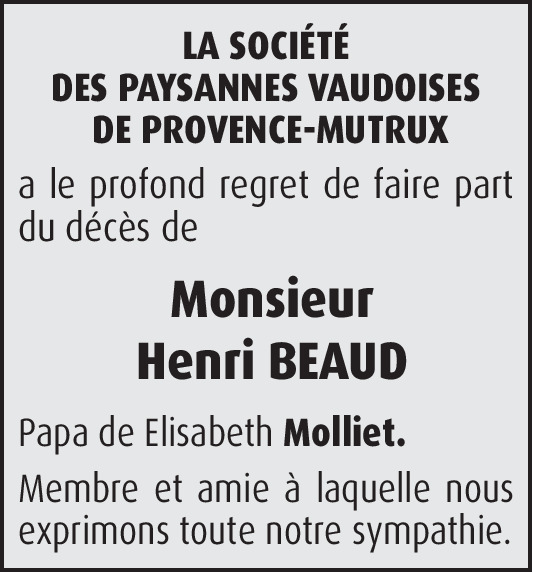 LA SOCIÉTÉ
DES PAYSANNES VAUDOISES
DE PROVENCE-MUTRUX

a le profond regret de faire part du décès de

Monsieur
Henri BEAUD

Papa de Elisabeth Molliet.

Membre et amie à laquelle nous exprimons toute notre sympathie.